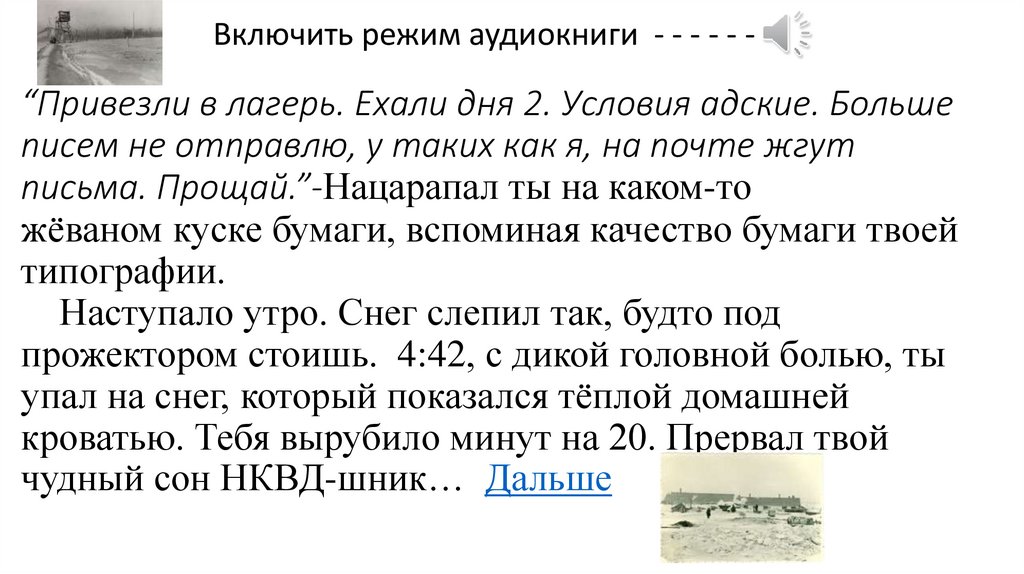 Включить режим аудиокниги - - - - - -

“Привезли в лагерь. Ехали дня 2. Условия адские. Больше писем не отправлю, у таких как я, на почте жгут письма. Прощай.”-Нацарапал ты на каком-то жёваном куске бумаги, вспоминая качество бумаги твоей типографии.

Наступало утро. Снег слепил так, будто под прожектором стоишь. 4:42, с дикой головной болью, ты упал на снег, который показался тёплой домашней кроватью. Тебя вырубило минут на 20. Прервал твой чудный сон НКВД-шник… Дальше